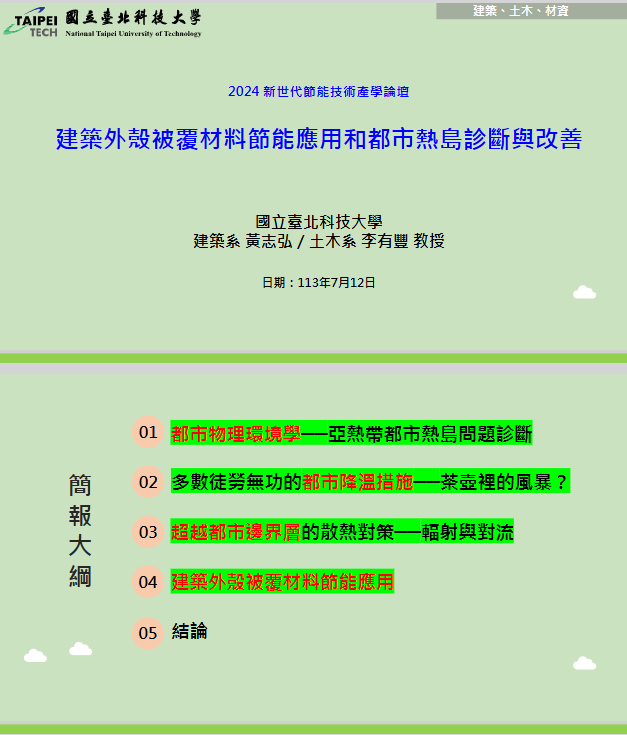 TAIPEI TECH 國立臺北科技大學 National Taipei University of Technology

建築、土木、材資

2024 新世代節能技術產學論壇

建築外殼被覆材料節能應用和都市熱島診斷與改善

國立臺北科技大學
建築系 黃志弘 / 土木系 李有豐 教授

日期：113年7月12日

簡報大綱

01 都市物理環境學—亞熱帶都市熱島問題診斷

02 多數徒勞無功的都市降溫措施—茶壺裡的風暴？

03 超越都市邊界層的散熱對策—輻射與對流

04 建築外殼被覆材料節能應用

05 結論